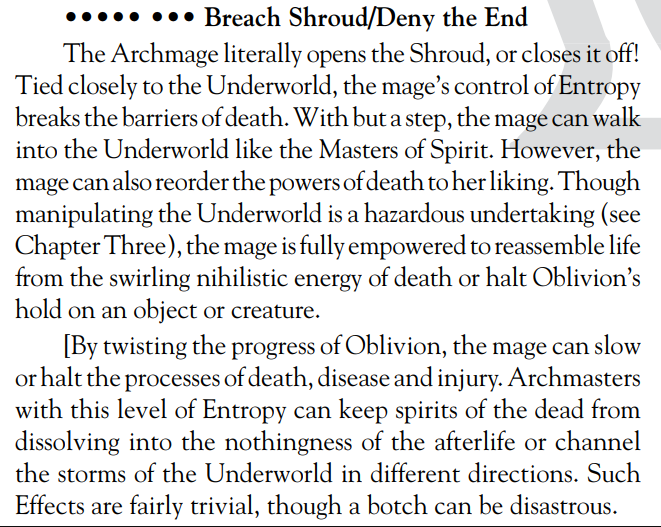 ••••• ••• Breach Shroud/Deny the End

The Archmage literally opens the Shroud, or closes it off! Tied closely to the Underworld, the mage's control of Entropy breaks the barriers of death. With but a step, the mage can walk into the Underworld like the Masters of Spirit. However, the mage can also reorder the powers of death to her liking. Though manipulating the Underworld is a hazardous undertaking (see Chapter Three), the mage is fully empowered to reassemble life from the swirling nihilistic energy of death or halt Oblivion's hold on an object or creature.

[By twisting the progress of Oblivion, the mage can slow or halt the processes of death, disease and injury. Archmasters with this level of Entropy can keep spirits of the dead from dissolving into the nothingness of the afterlife or channel the storms of the Underworld in different directions. Such Effects are fairly trivial, though a botch can be disastrous.